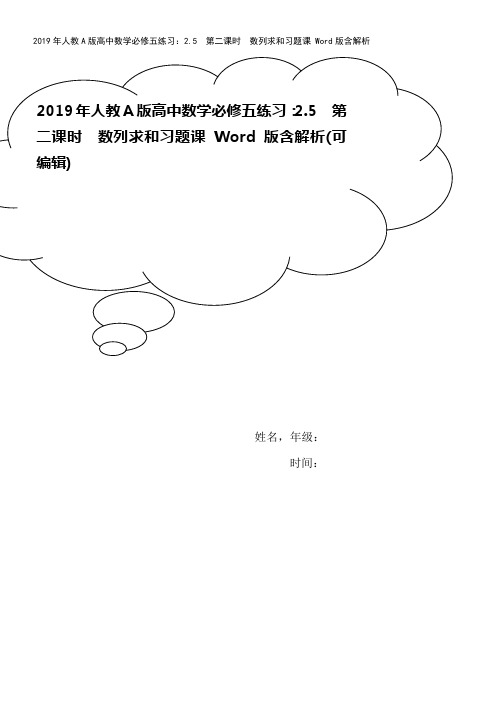 2019年人教A版高中数学必修五练习：2.5　第二课时　数列求和习题课 Word版含解析

2019年人教A版高中数学必修五练习:2.5　第二课时　数列求和习题课 Word 版含解析(可编辑)

姓名，年级：

时间：